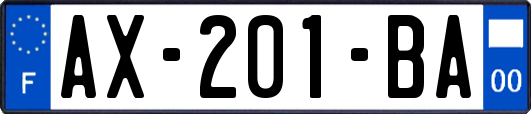 F
AX-201-BA
00